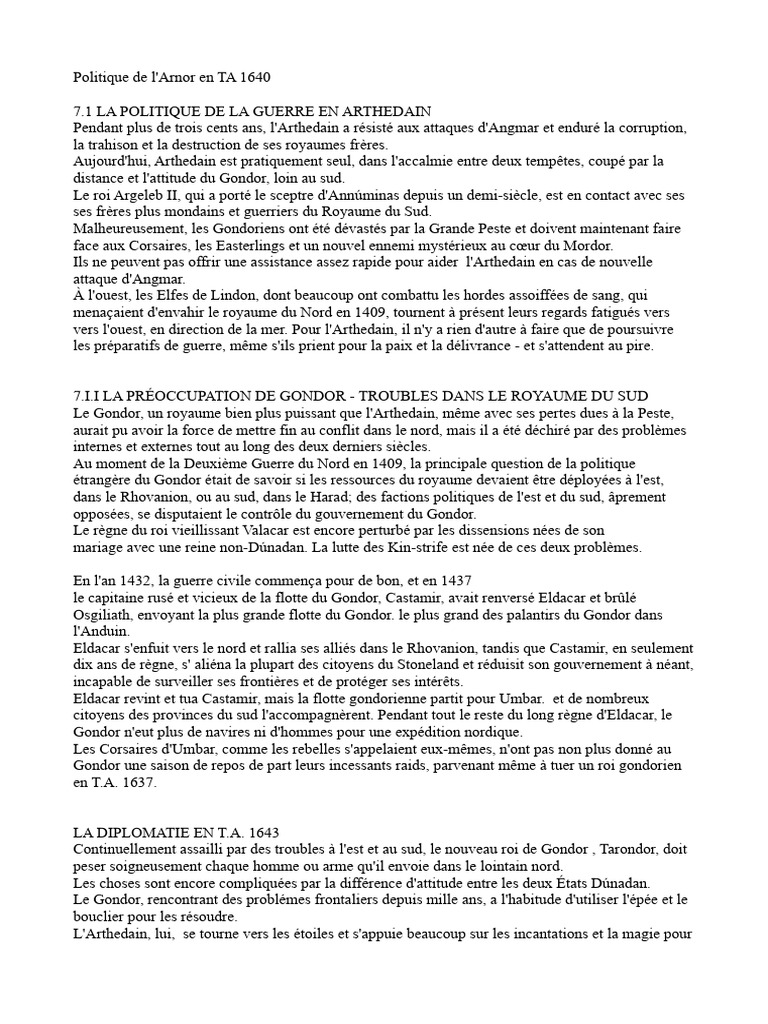 Politique de l'Arnor en TA 1640

7.1 LA POLITIQUE DE LA GUERRE EN ARTHEDAIN
Pendant plus de trois cents ans, l'Arthedain a résisté aux attaques d'Angmar et enduré la corruption, la trahison et la destruction de ses royaumes frères.
Aujourd'hui, Arthedain est pratiquement seul, dans l'accalmie entre deux tempêtes, coupé par la distance et l'attitude du Gondor, loin au sud.
Le roi Argeleb II, qui a porté le sceptre d'Annúminas depuis un demi-siècle, est en contact avec ses ses frères plus mondains et guerriers du Royaume du Sud.
Malheureusement, les Gondoriens ont été dévastés par la Grande Peste et doivent maintenant faire face aux Corsaires, les Easterlings et un nouvel ennemi mystérieux au cœur du Mordor.
Ils ne peuvent pas offrir une assistance assez rapide pour aider l'Arthedain en cas de nouvelle attaque d'Angmar.
À l'ouest, les Elfes de Lindon, dont beaucoup ont combattu les hordes assoiffées de sang, qui menaçaient d'envahir le royaume du Nord en 1409, tournent à présent leurs regards fatigués vers vers l'ouest, en direction de la mer. Pour l'Arthedain, il n'y a rien d'autre à faire que de poursuivre les préparatifs de guerre, même s'ils prient pour la paix et la délivrance - et s'attendent au pire.

7.I.I LA PRÉOCCUPATION DE GONDOR - TROUBLES DANS LE ROYAUME DU SUD
Le Gondor, un royaume bien plus puissant que l'Arthedain, même avec ses pertes dues à la Peste, aurait pu avoir la force de mettre fin au conflit dans le nord, mais il a été déchiré par des problèmes internes et externes tout au long des deux derniers siècles.
Au moment de la Deuxième Guerre du Nord en 1409, la principale question de la politique étrangère du Gondor était de savoir si les ressources du royaume devaient être déployées à l'est, dans le Rhovanion, ou au sud, dans le Harad; des factions politiques de l'est et du sud, âprement opposées, se disputaient le contrôle du gouvernement du Gondor.
Le règne du roi vieillissant Valacar est encore perturbé par les dissensions nées de son mariage avec une reine non-Dúnadan. La lutte des Kin-strife est née de ces deux problèmes.

En l'an 1432, la guerre civile commença pour de bon, et en 1437
le capitaine rusé et vicieux de la flotte du Gondor, Castamir, avait renversé Eldacar et brûlé Osgiliath, envoyant la plus grande flotte du Gondor. le plus grand des palantirs du Gondor dans l'Anduin.
Eldacar s'enfuit vers le nord et rallia ses alliés dans le Rhovanion, tandis que Castamir, en seulement dix ans de règne, s' aliéna la plupart des citoyens du Stoneland et réduisit son gouvernement à néant, incapable de surveiller ses frontières et de protéger ses intérêts.
Eldacar revint et tua Castamir, mais la flotte gondorienne partit pour Umbar.  et de nombreux citoyens des provinces du sud l'accompagnèrent. Pendant tout le reste du long règne d'Eldacar, le Gondor n'eut plus de navires ni d'hommes pour une expédition nordique.
Les Corsaires d'Umbar, comme les rebelles s'appelaient eux-mêmes, n'ont pas non plus donné au Gondor une saison de repos de part leurs incessants raids, parvenant même à tuer un roi gondorien en T.A. 1637.

LA DIPLOMATIE EN T.A. 1643
Continuellement assailli par des troubles à l'est et au sud, le nouveau roi de Gondor , Tarondor, doit peser soigneusement chaque homme ou arme qu'il envoie dans le lointain nord.
Les choses sont encore compliquées par la différence d'attitude entre les deux États Dúnadan.
Le Gondor, rencontrant des problèmes frontaliers depuis mille ans, a l'habitude d'utiliser l'épée et le bouclier pour les résoudre.
L'Arthedain, lui,  se tourne vers les étoiles et s'appuie beaucoup sur les incantations et la magie pour